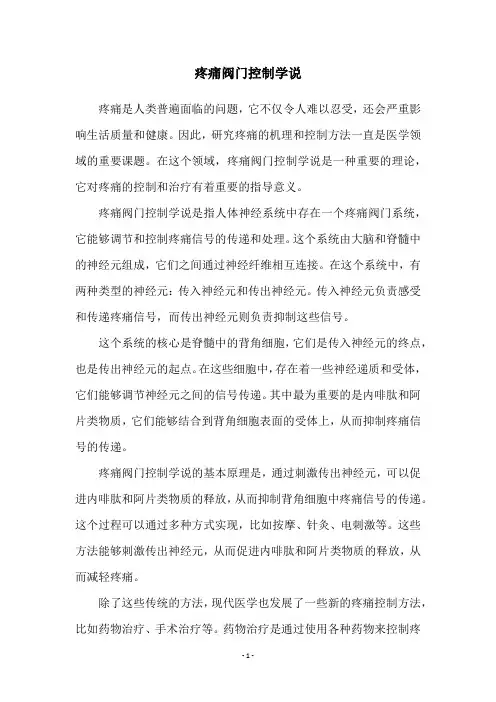 疼痛阀门控制学说

疼痛是人类普遍面临的问题，它不仅令人难以忍受，还会严重影响生活质量和健康。因此，研究疼痛的机理和控制方法一直是医学领域的重要课题。在这个领域，疼痛阀门控制学说是一种重要的理论，它对疼痛的控制和治疗有着重要的指导意义。

疼痛阀门控制学说是指人体神经系统中存在一个疼痛阀门系统，它能够调节和控制疼痛信号的传递和处理。这个系统由大脑和脊髓中的神经元组成，它们之间通过神经纤维相互连接。在这个系统中，有两种类型的神经元：传入神经元和传出神经元。传入神经元负责感受和传递疼痛信号，而传出神经元则负责抑制这些信号。

这个系统的核心是脊髓中的背角细胞，它们是传入神经元的终点，也是传出神经元的起点。在这些细胞中，存在着一些神经递质和受体，它们能够调节神经元之间的信号传递。其中最为重要的是内啡肽和阿片类物质，它们能够结合到背角细胞表面的受体上，从而抑制疼痛信号的传递。

疼痛阀门控制学说的基本原理是，通过刺激传出神经元，可以促进内啡肽和阿片类物质的释放，从而抑制背角细胞中疼痛信号的传递。这个过程可以通过多种方式实现，比如按摩、针灸、电刺激等。这些方法能够刺激传出神经元，从而促进内啡肽和阿片类物质的释放，从而减轻疼痛。

除了这些传统的方法，现代医学也发展了一些新的疼痛控制方法，比如药物治疗、手术治疗等。药物治疗是通过使用各种药物来控制疼

- 1 -